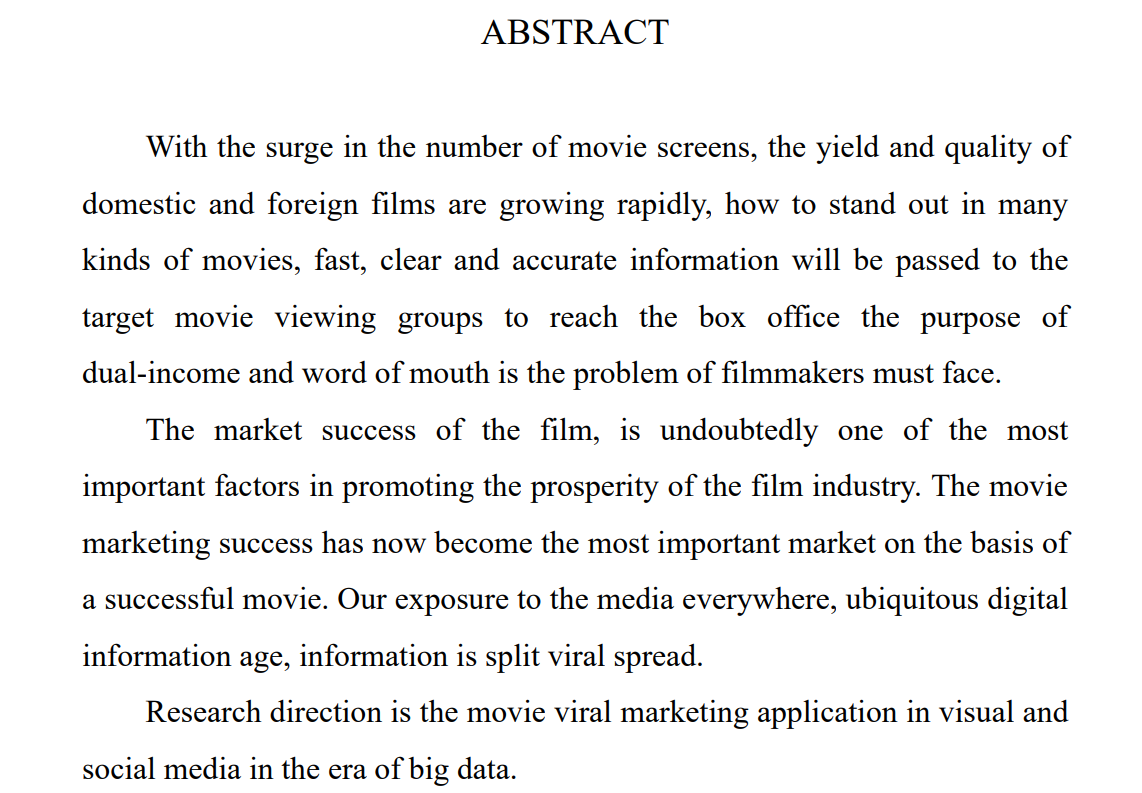 ABSTRACT

With the surge in the number of movie screens, the yield and quality of domestic and foreign films are growing rapidly, how to stand out in many kinds of movies, fast, clear and accurate information will be passed to the target movie viewing groups to reach the box office the purpose of dual-income and word of mouth is the problem of filmmakers must face.

The market success of the film, is undoubtedly one of the most important factors in promoting the prosperity of the film industry. The movie marketing success has now become the most important market on the basis of a successful movie. Our exposure to the media everywhere, ubiquitous digital information age, information is split viral spread.

Research direction is the movie viral marketing application in visual and social media in the era of big data.